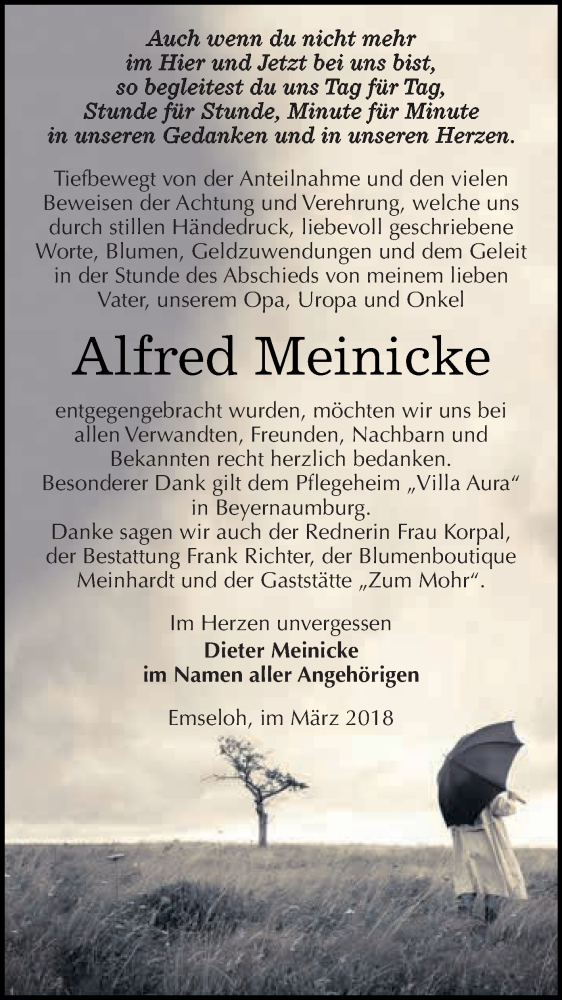 Auch wenn du nicht mehr im Hier und Jetzt bei uns bist, so begleitest du uns Tag für Tag, Stunde für Stunde, Minute für Minute in unseren Gedanken und in unseren Herzen.

Tiefbewegt von der Anteilnahme und den vielen Beweisen der Achtung und Verehrung, welche uns durch stillen Händedruck, liebevoll geschriebene Worte, Blumen, Geldzuwendungen und dem Geleit in der Stunde des Abschieds von meinem lieben Vater, unserem Opa, Uropa und Onkel

Alfred Meinicke

entgegengebracht wurden, möchten wir uns bei allen Verwandten, Freunden, Nachbarn und Bekannten recht herzlich bedanken.
Besonderer Dank gilt dem Pflegeheim „Villa Aura“ in Beyernaumburg.
Danke sagen wir auch der Rednerin Frau Korpal, der Bestattung Frank Richter, der Blumenboutique Meinhardt und der Gaststätte „Zum Mohr“.

Im Herzen unvergessen
Dieter Meinicke
im Namen aller Angehörigen

Emseloh, im März 2018